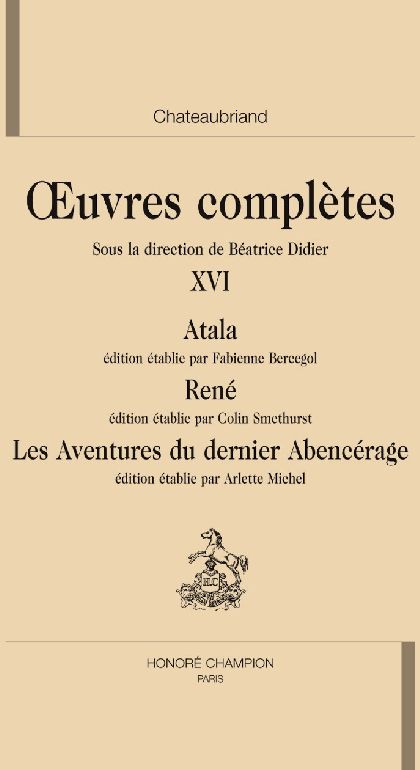 Chateaubriand

Œuvres complètes

Sous la direction de Béatrice Didier

XVI

Atala

édition établie par Fabienne Bercegol

René

édition établie par Colin Smethurst

Les Aventures du dernier Abencérage

édition établie par Arlette Michel

HONORÉ CHAMPION
PARIS